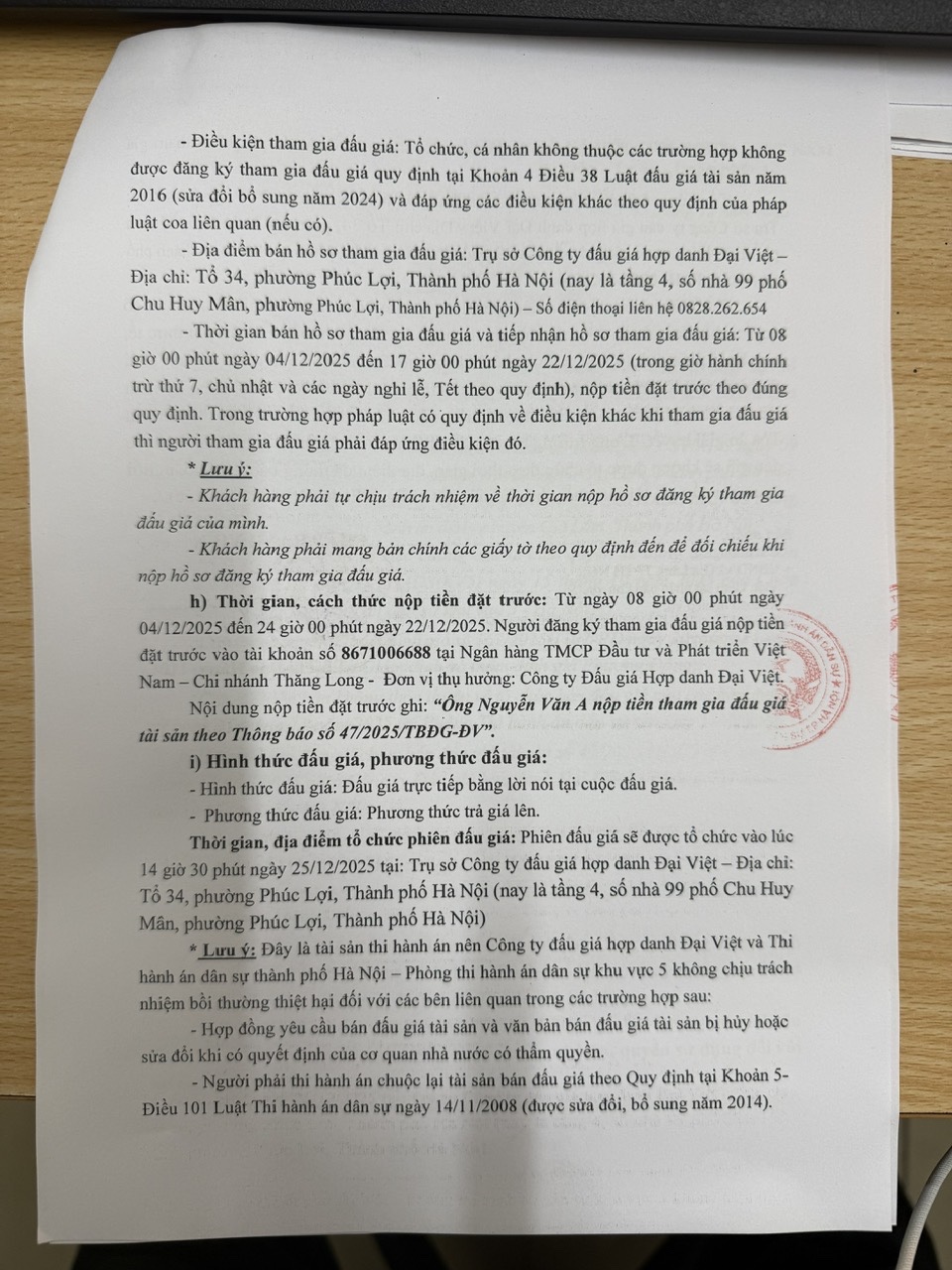 - Điều kiện tham gia đấu giá: Tổ chức, cá nhân không thuộc các trường hợp không được đăng ký tham gia đấu giá quy định tại Khoản 4 Điều 38 Luật đấu giá tài sản năm 2016 (sửa đổi bổ sung năm 2024) và đáp ứng các điều kiện khác theo quy định của pháp luật coa liên quan (nếu có).

- Địa điểm bán hồ sơ tham gia đấu giá: Trụ sở Công ty đấu giá hợp danh Đại Việt – Địa chỉ: Tổ 34, phường Phúc Lợi, Thành phố Hà Nội (nay là tầng 4, số nhà 99 phố Chu Huy Mân, phường Phúc Lợi, Thành phố Hà Nội) – Số điện thoại liên hệ 0828.262.654

- Thời gian bán hồ sơ tham gia đấu giá và tiếp nhận hồ sơ tham gia đấu giá: Từ 08 giờ 00 phút ngày 04/12/2025 đến 17 giờ 00 phút ngày 22/12/2025 (trong giờ hành chính trừ thứ 7, chủ nhật và các ngày nghỉ lễ, Tết theo quy định), nộp tiền đặt trước theo đúng quy định. Trong trường hợp pháp luật có quy định về điều kiện khác khi tham gia đấu giá thì người tham gia đấu giá phải đáp ứng điều kiện đó.

* Lưu ý:

- Khách hàng phải tự chịu trách nhiệm về thời gian nộp hồ sơ đăng ký tham gia đấu giá của mình.

- Khách hàng phải mang bản chính các giấy tờ theo quy định đến để đối chiếu khi nộp hồ sơ đăng ký tham gia đấu giá.

h) Thời gian, cách thức nộp tiền đặt trước: Từ ngày 08 giờ 00 phút ngày 04/12/2025 đến 24 giờ 00 phút ngày 22/12/2025. Người đăng ký tham gia đấu giá nộp tiền đặt trước vào tài khoản số 8671006688 tại Ngân hàng TMCP Đầu tư và Phát triển Việt Nam – Chi nhánh Thăng Long - Đơn vị thụ hưởng: Công ty Đấu giá Hợp danh Đại Việt.

Nội dung nộp tiền đặt trước ghi: "Ông Nguyễn Văn A nộp tiền tham gia đấu giá tài sản theo Thông báo số 47/2025/TBĐG-ĐV".

i) Hình thức đấu giá, phương thức đấu giá:

- Hình thức đấu giá: Đấu giá trực tiếp bằng lời nói tại cuộc đấu giá.

- Phương thức đấu giá: Phương thức trả giá lên.

Thời gian, địa điểm tổ chức phiên đấu giá: Phiên đấu giá sẽ được tổ chức vào lúc 14 giờ 30 phút ngày 25/12/2025 tại: Trụ sở Công ty đấu giá hợp danh Đại Việt – Địa chỉ: Tổ 34, phường Phúc Lợi, Thành phố Hà Nội (nay là tầng 4, số nhà 99 phố Chu Huy Mân, phường Phúc Lợi, Thành phố Hà Nội)

* Lưu ý: Đây là tài sản thi hành án nên Công ty đấu giá hợp danh Đại Việt và Thi hành án dân sự thành phố Hà Nội – Phòng thi hành án dân sự khu vực 5 không chịu trách nhiệm bồi thường thiệt hại đối với các bên liên quan trong các trường hợp sau:

- Hợp đồng yêu cầu bán đấu giá tài sản và văn bản bán đấu giá tài sản bị hủy hoặc sửa đổi khi có quyết định của cơ quan nhà nước có thẩm quyền.

- Người phải thi hành án chuộc lại tài sản bán đấu giá theo Quy định tại Khoản 5- Điều 101 Luật Thi hành án dân sự ngày 14/11/2008 (được sửa đổi, bổ sung năm 2014).